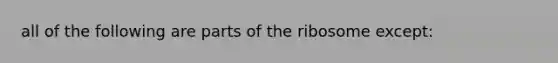 all of the following are parts of the ribosome except: